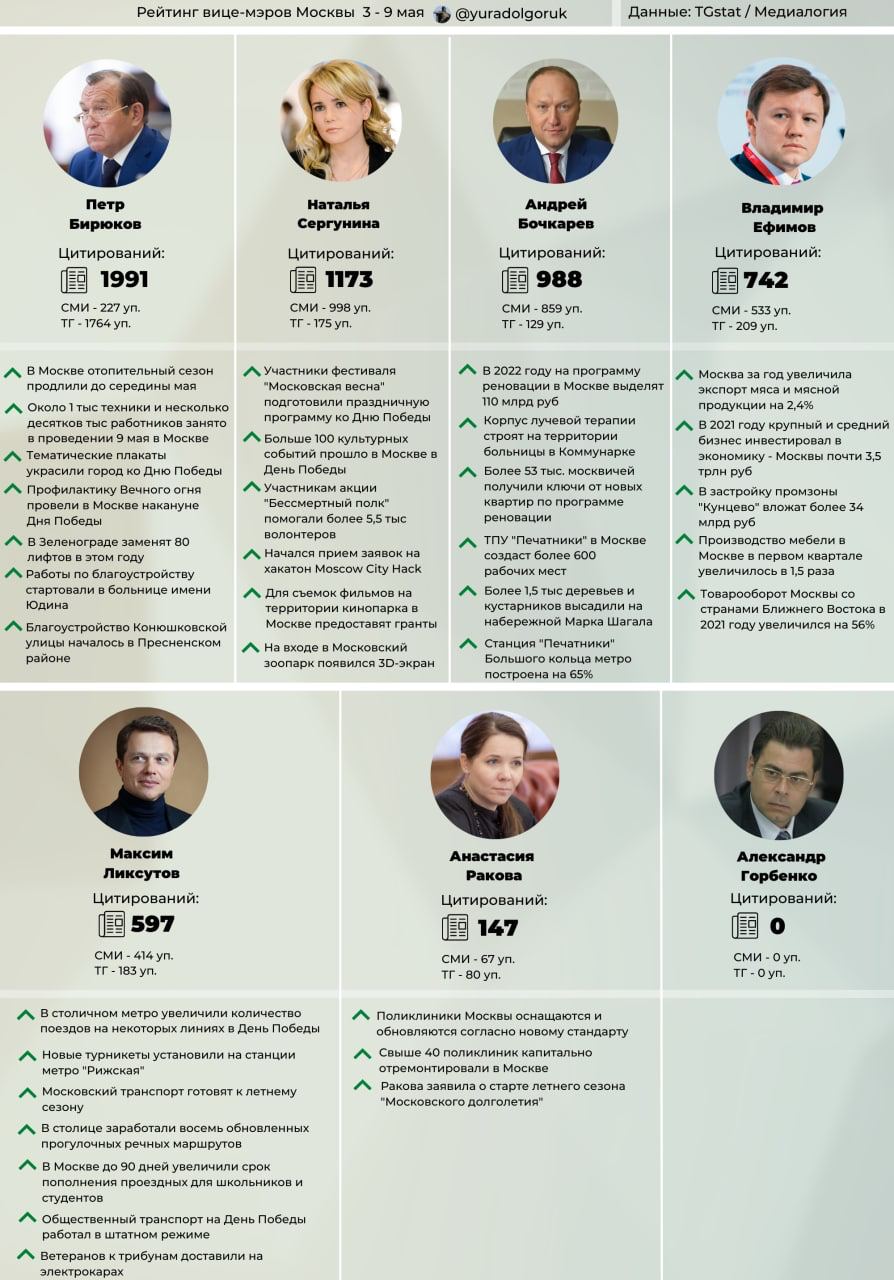 Рейтинг вице-мэров Москвы 3 - 9 мая @yuradolgoruk

Данные: TGstat / Медиалогия

Петр Бирюков
Цитирований:
1991
СМИ - 227 уп.
ТГ - 1764 уп.

В Москве отопительный сезон продлили до середины мая
Около 1 тыс техники и несколько десятков тыс работников занято в проведении 9 мая в Москве
Тематические плакаты украсили город ко Дню Победы
Профилактику Вечного огня провели в Москве накануне Дня Победы
В Зеленограде заменят 80 лифтов в этом году
Работы по благоустройству стартовали в больнице имени Юдина
Благоустройство Конюшковской улицы началось в Пресненском районе

Наталья Сергунина
Цитирований:
1173
СМИ - 998 уп.
ТГ - 175 уп.

Участники фестиваля "Московская весна" подготовили праздничную программу ко Дню Победы
Больше 100 культурных событий прошло в Москве в День Победы
Участникам акции "Бессмертный полк" помогали более 5,5 тыс волонтеров
Начался прием заявок на хакатон Moscow City Hack
Для съемок фильмов на территории кинопарка в Москве предоставят гранты
На входе в Московский зоопарк появился 3D-экран

Андрей Бочкарев
Цитирований:
988
СМИ - 859 уп.
ТГ - 129 уп.

В 2022 году на программу реновации в Москве выделят 110 млрд руб
Корпус лучевой терапии строят на территории больницы в Коммунарке
Более 53 тыс. москвичей получили ключи от новых квартир по программе реновации
ТПУ "Печатники" в Москве создаст более 600 рабочих мест
Более 1,5 тыс деревьев и кустарников высадили на набережной Марка Шагала
Станция "Печатники" Большого кольца метро построена на 65%

Владимир Ефимов
Цитирований:
742
СМИ - 533 уп.
ТГ - 209 уп.

Москва за год увеличила экспорт мяса и мясной продукции на 2,4%
В 2021 году крупный и средний бизнес инвестировал в экономику - Москвы почти 3,5 трлн руб
В застройку промзоны "Кунцево" вложат более 34 млрд руб
Производство мебели в Москве в первом квартале увеличилось в 1,5 раза
Товарооборот Москвы со странами Ближнего Востока в 2021 году увеличился на 56%

Максим Ликсутов
Цитирований:
597
СМИ - 414 уп.
ТГ - 183 уп.

В столичном метро увеличили количество поездов на некоторых линиях в День Победы
Новые турникеты установили на станции метро "Рижская"
Московский транспорт готовят к летнему сезону
В столице заработали восемь обновленных прогулочных речных маршрутов
В Москве до 90 дней увеличили срок пополнения проездных для школьников и студентов
Общественный транспорт на День Победы работал в штатном режиме
Ветеранов к трибунам доставили на электрокарах

Анастасия Ракова
Цитирований:
147
СМИ - 67 уп.
ТГ - 80 уп.

Поликлиники Москвы оснащаются и обновляются согласно новому стандарту
Свыше 40 поликлиник капитально отремонтировали в Москве
Ракова заявила о старте летнего сезона "Московского долголетия"

Александр Горбенко
Цитирований:
0
СМИ - 0 уп.
ТГ - 0 уп.